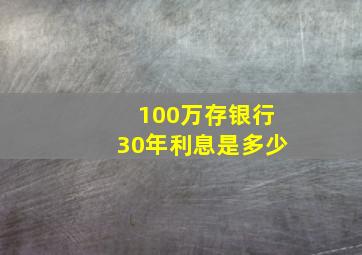 100万存银行
30年利息是多少